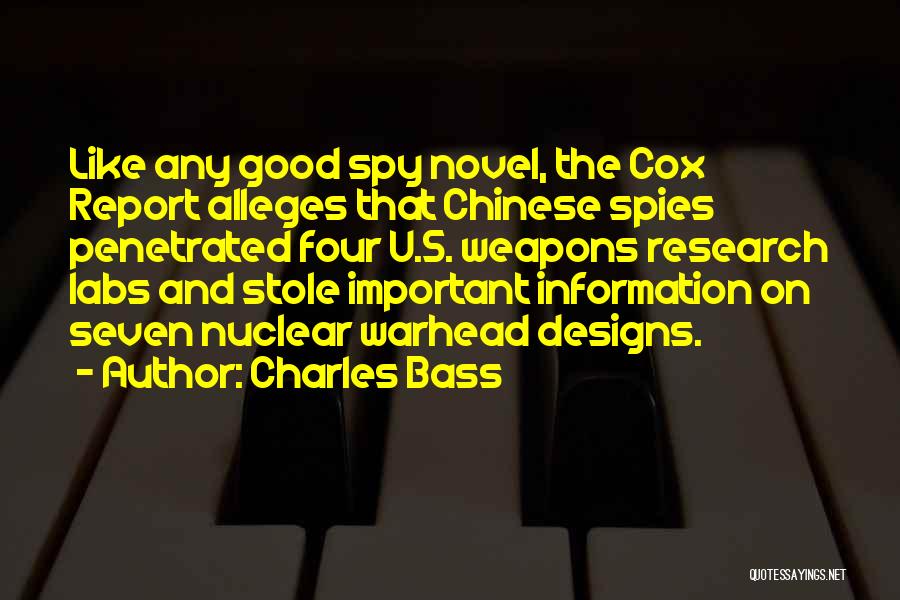 Like any good spy novel, the Cox Report alleges that Chinese spies penetrated four U.S. weapons research labs and stole important information on seven nuclear warhead designs.
- Author: Charles Bass

QUOTESSAYINGS.NET